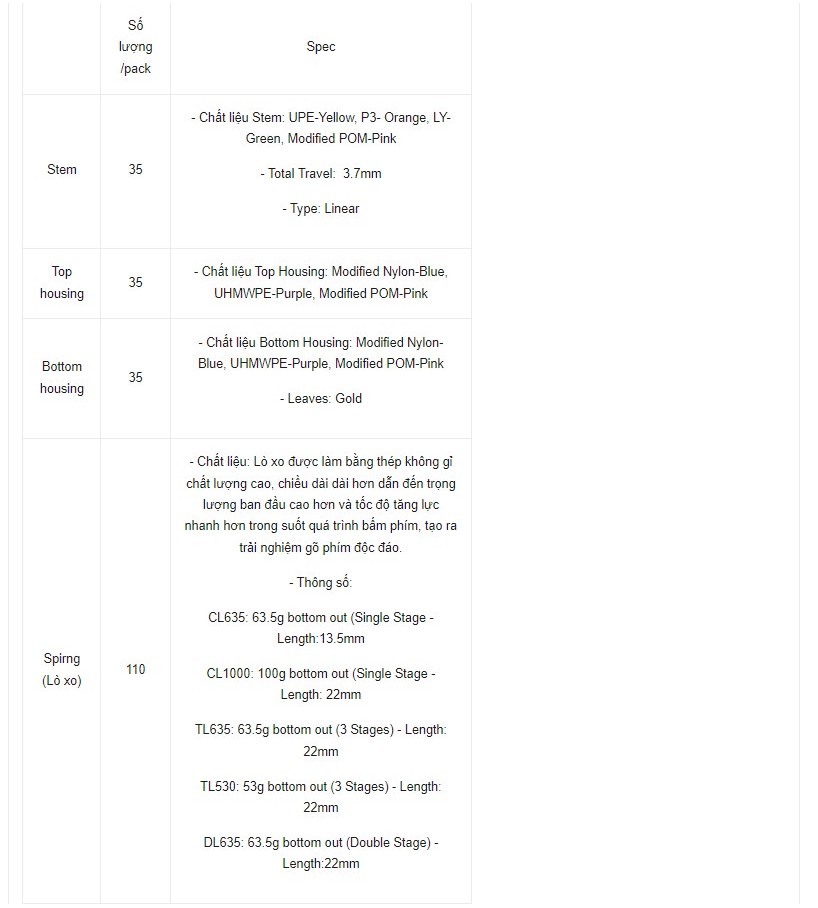 |  | Số lượng /pack | Spec |
|---|---|---|
| Stem | 35 | - Chất liệu Stem: UPE-Yellow, P3- Orange, LY-Green, Modified POM-Pink<br><br>- Total Travel: 3.7mm<br><br>- Type: Linear |
| Top housing | 35 | - Chất liệu Top Housing: Modified Nylon-Blue, UHMWPE-Purple, Modified POM-Pink |
| Bottom housing | 35 | - Chất liệu Bottom Housing: Modified Nylon-Blue, UHMWPE-Purple, Modified POM-Pink<br><br>- Leaves: Gold |
| Spirng (Lò xo) | 110 | - Chất liệu: Lò xo được làm bằng thép không gỉ chất lượng cao, chiều dài dài hơn dẫn đến trọng lượng ban đầu cao hơn và tốc độ tăng lực nhanh hơn trong suốt quá trình bấm phím, tạo ra trải nghiệm gõ phím độc đáo.<br><br>- Thông số:<br><br>CL635: 63.5g bottom out (Single Stage - Length:13.5mm<br><br>CL1000: 100g bottom out (Single Stage - Length: 22mm<br><br>TL635: 63.5g bottom out (3 Stages) - Length: 22mm<br><br>TL530: 53g bottom out (3 Stages) - Length: 22mm<br><br>DL635: 63.5g bottom out (Double Stage) - Length:22mm |